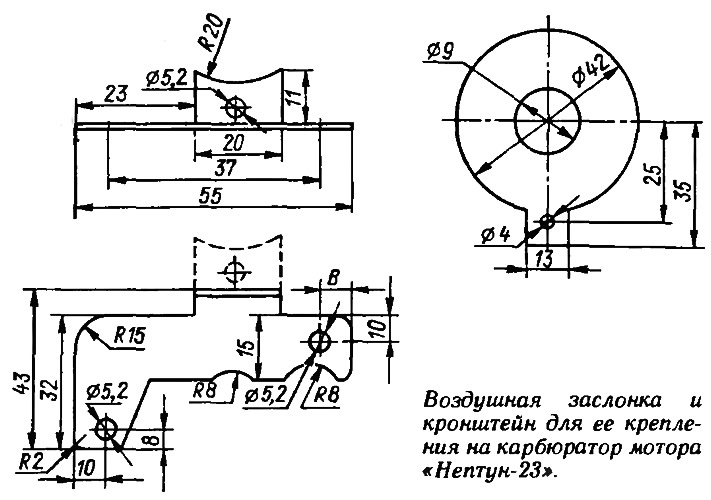 R20
ø5,2
23
11
20
37
55

ø9
ø42
25
35
ø4
13

8
10
R15
15
43
32
ø5,2
R8
ø5,2
R8
8
R2
10

Воздушная заслонка и кронштейн для ее крепления на карбюратор мотора «Нептун-23».